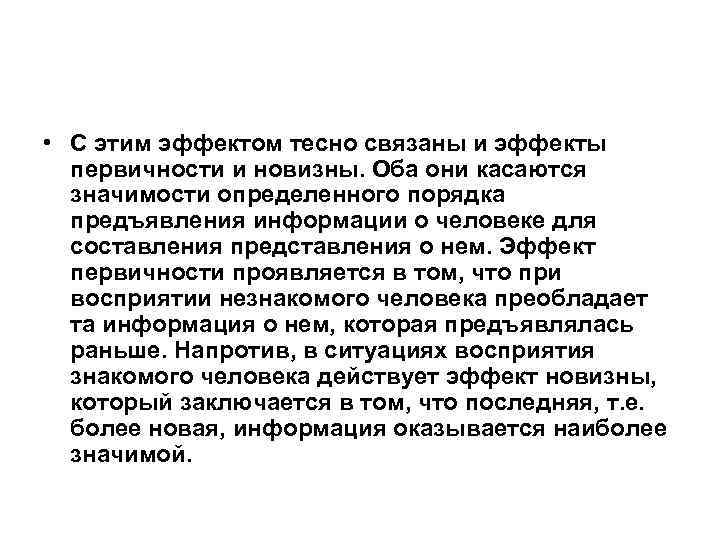 • С этим эффектом тесно связаны и эффекты первичности и новизны. Оба они касаются значимости определенного порядка предъявления информации о человеке для составления представления о нем. Эффект первичности проявляется в том, что при восприятии незнакомого человека преобладает та информация о нем, которая предъявлялась раньше. Напротив, в ситуациях восприятия знакомого человека действует эффект новизны, который заключается в том, что последняя, т.е. более новая, информация оказывается наиболее значимой.